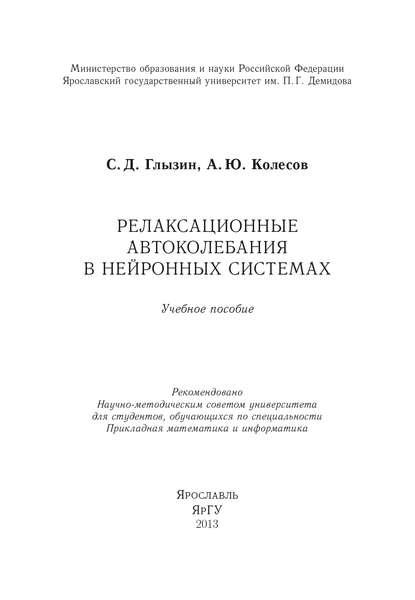 Министерство образования и науки Российской Федерации
Ярославский государственный университет им. П. Г. Демидова

С. Д. Глызин, А. Ю. Колесов

РЕЛАКСАЦИОННЫЕ
АВТОКОЛЕБАНИЯ
В НЕЙРОННЫХ СИСТЕМАХ

Учебное пособие

Рекомендовано
Научно-методическим советом университета
для студентов, обучающихся по специальности
Прикладная математика и информатика

Ярославль
ЯрГУ
2013